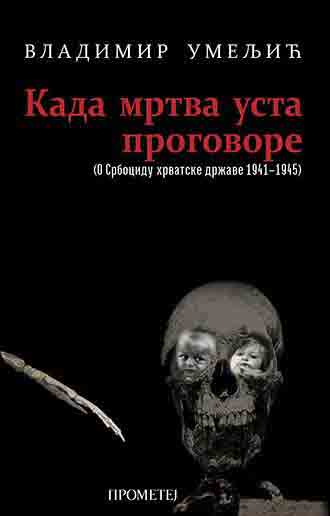 ВЛАДИМИР УМЕЉИЋ

Када мртва уста проговоре

(О Србоциду хрватске државе 1941–1945)

ПРОМЕТЕЈ